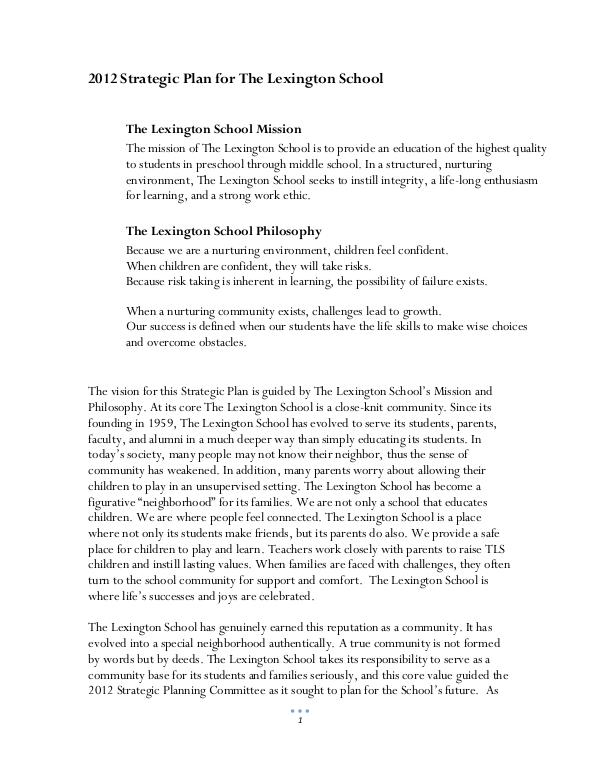 2012 Strategic Plan for The Lexington School

The Lexington School Mission

The mission of The Lexington School is to provide an education of the highest quality to students in preschool through middle school. In a structured, nurturing environment, The Lexington School seeks to instill integrity, a life-long enthusiasm for learning, and a strong work ethic.

The Lexington School Philosophy

Because we are a nurturing environment, children feel confident.
When children are confident, they will take risks.
Because risk taking is inherent in learning, the possibility of failure exists.

When a nurturing community exists, challenges lead to growth.
Our success is defined when our students have the life skills to make wise choices and overcome obstacles.

The vision for this Strategic Plan is guided by The Lexington School's Mission and Philosophy. At its core The Lexington School is a close-knit community. Since its founding in 1959, The Lexington School has evolved to serve its students, parents, faculty, and alumni in a much deeper way than simply educating its students. In today's society, many people may not know their neighbor, thus the sense of community has weakened. In addition, many parents worry about allowing their children to play in an unsupervised setting. The Lexington School has become a figurative "neighborhood" for its families. We are not only a school that educates children. We are where people feel connected. The Lexington School is a place where not only its students make friends, but its parents do also. We provide a safe place for children to play and learn. Teachers work closely with parents to raise TLS children and instill lasting values. When families are faced with challenges, they often turn to the school community for support and comfort. The Lexington School is where life's successes and joys are celebrated.

The Lexington School has genuinely earned this reputation as a community. It has evolved into a special neighborhood authentically. A true community is not formed by words but by deeds. The Lexington School takes its responsibility to serve as a community base for its students and families seriously, and this core value guided the 2012 Strategic Planning Committee as it sought to plan for the School's future. As

1